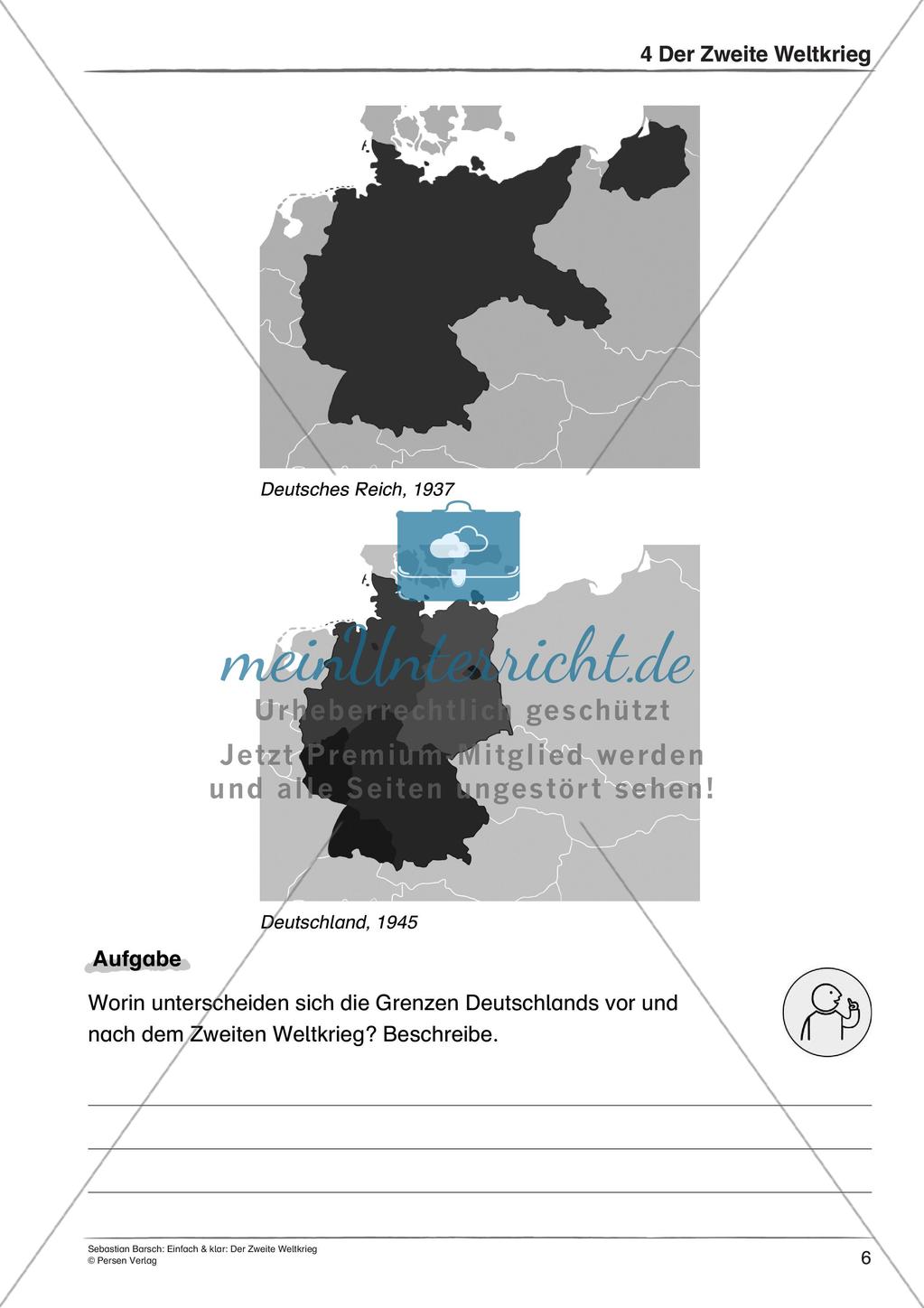 4 Der Zweite Weltkrieg

Deutsches Reich, 1937

meinUnterricht.de
Urheberrechtlich geschützt
Jetzt Premium-Mitglied werden und alle Seiten ungestört sehen!

Deutschland, 1945

Aufgabe

Worin unterscheiden sich die Grenzen Deutschlands vor und nach dem Zweiten Weltkrieg? Beschreibe.

Sebastian Barsch: Einfach & klar: Der Zweite Weltkrieg
© Persen Verlag

6